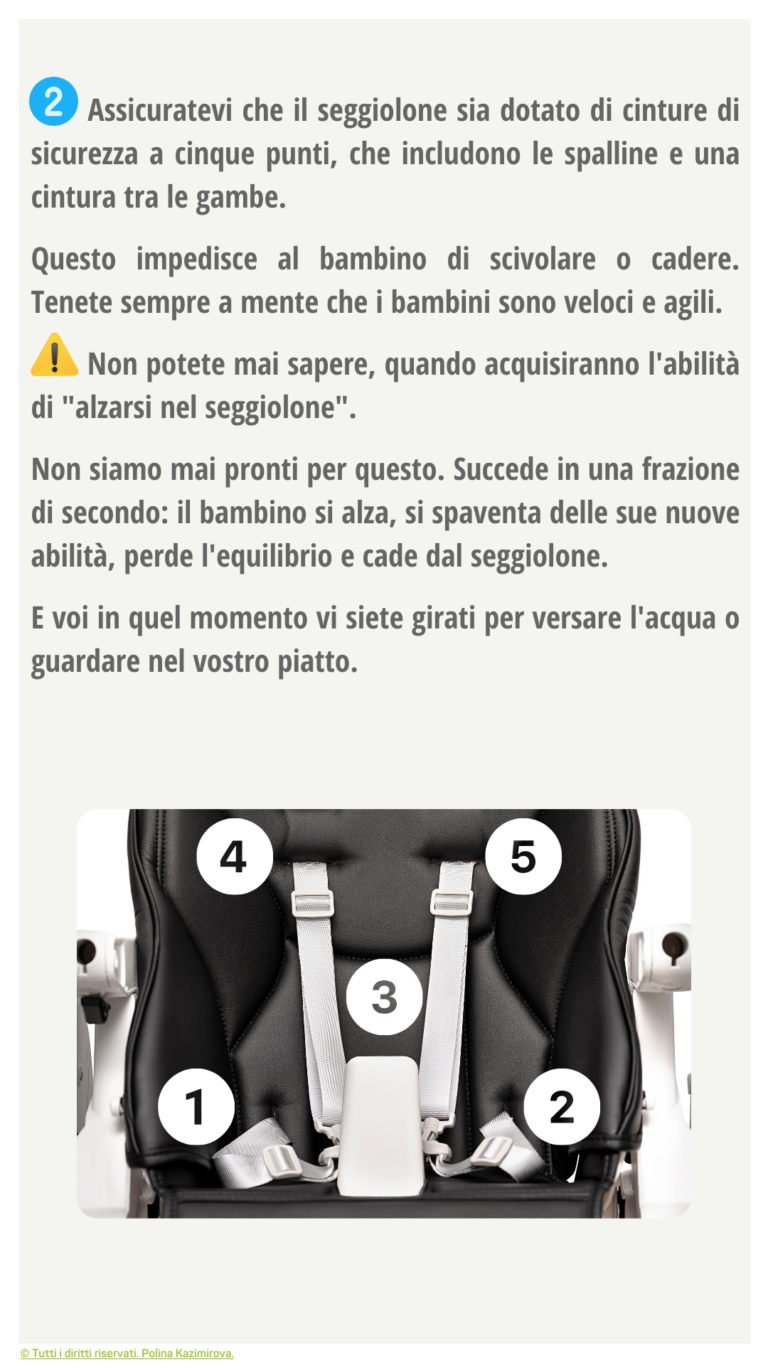 2 Assicuratevi che il seggiolone sia dotato di cinture di sicurezza a cinque punti, che includono le spalline e una cintura tra le gambe.

Questo impedisce al bambino di scivolare o cadere. Tenete sempre a mente che i bambini sono veloci e agili.

⚠️ Non potete mai sapere, quando acquisiranno l'abilità di "alzarsi nel seggiolone".

Non siamo mai pronti per questo. Succede in una frazione di secondo: il bambino si alza, si spaventa delle sue nuove abilità, perde l'equilibrio e cade dal seggiolone.

E voi in quel momento vi siete girati per versare l'acqua o guardare nel vostro piatto.

4
5
3
1
2

© Tutti i diritti riservati. Polina Kazimirova.